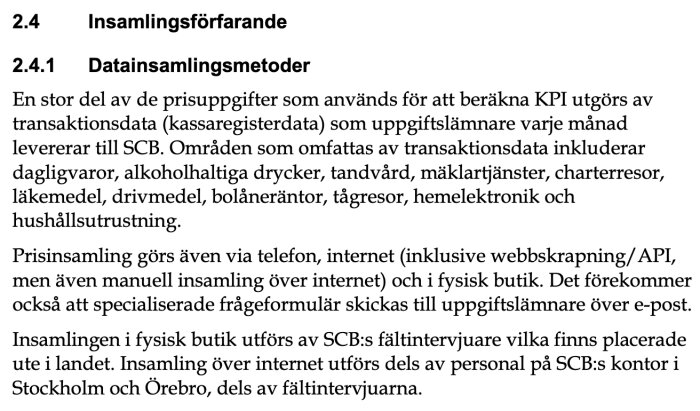 2.4 Insamlingsförfarande

2.4.1 Datainsamlingsmetoder

En stor del av de prisuppgifter som används för att beräkna KPI utgörs av transaktionsdata (kassaregisterdata) som uppgiftslämnare varje månad levererar till SCB. Områden som omfattas av transaktionsdata inkluderar dagligvaror, alkoholhaltiga drycker, tandvård, mäklartjänster, charterresor, läkemedel, drivmedel, bolåneräntor, tågresor, hemelektronik och hushållsutrustning.

Prisinsamling görs även via telefon, internet (inklusive webbskrapning/API, men även manuell insamling över internet) och i fysisk butik. Det förekommer också att specialiserade frågeformulär skickas till uppgiftslämnare över e-post.

Insamlingen i fysisk butik utförs av SCB:s fältintervjuare vilka finns placerade ute i landet. Insamling över internet utförs dels av personal på SCB:s kontor i Stockholm och Örebro, dels av fältintervjuarna.